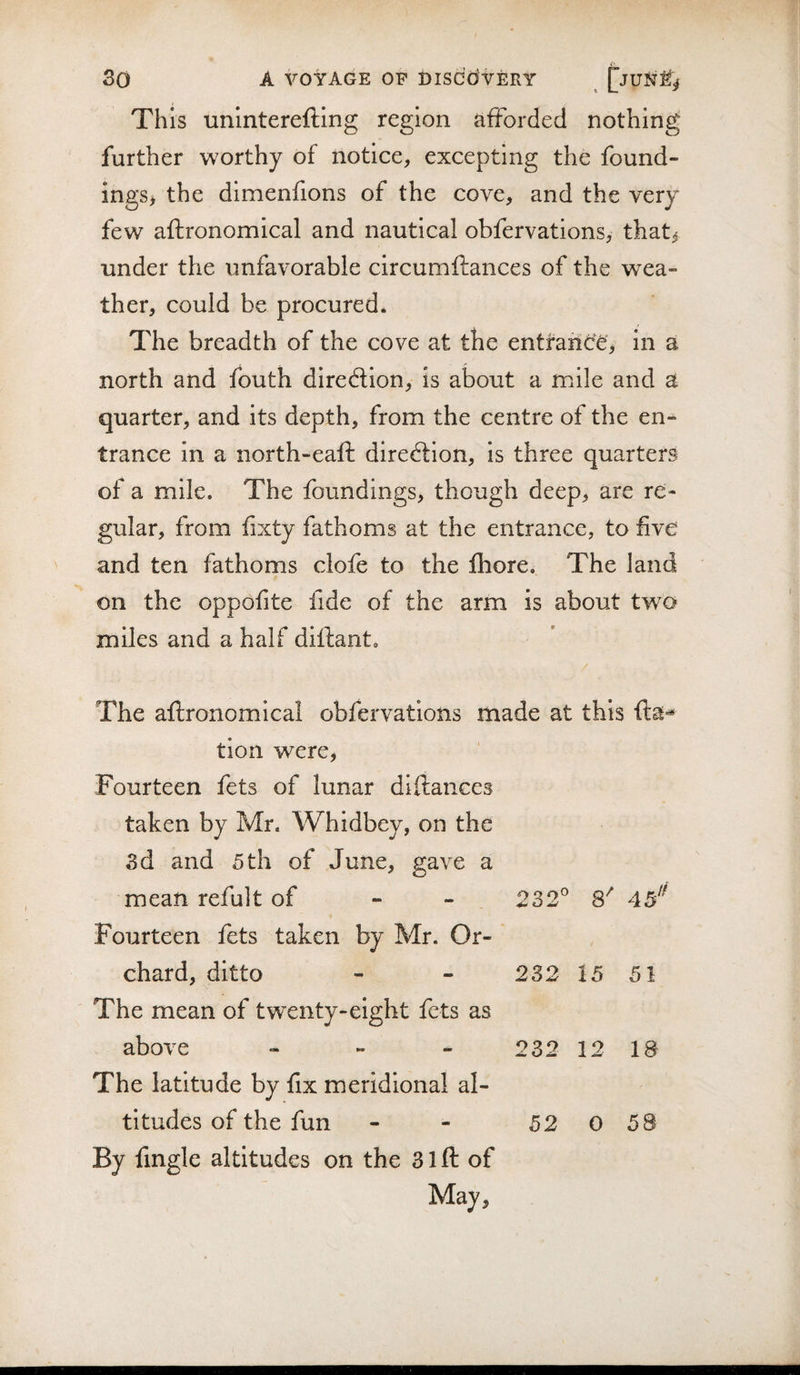 30 A VOYAGE OF DISCOVERY [JUNE,

This unintereſting region afforded nothing further worthy of notice, excepting the ſoundings, the dimenſions of the cove, and the very few aſtronomical and nautical obſervations, that, under the unfavorable circumſtances of the weather, could be procured.

The breadth of the cove at the entrance, in a north and ſouth direction, is about a mile and a quarter, and its depth, from the centre of the entrance in a north-eaſt direction, is three quarters of a mile. The ſoundings, though deep, are regular, from ſixty fathoms at the entrance, to five and ten fathoms cloſe to the ſhore. The land on the oppoſite ſide of the arm is about two miles and a half diſtant.

The aſtronomical obſervations made at this ſtation were,

Fourteen ſets of lunar diſtances taken by Mr. Whidbey, on the 3d and 5th of June, gave a mean reſult of - - $232^{\circ}$ $8'$ $45''$

Fourteen ſets taken by Mr. Orchard, ditto - - 232 15 51

The mean of twenty-eight ſets as above - - - 232 12 18

The latitude by ſix meridional altitudes of the ſun - - 52 0 58

By ſingle altitudes on the 31ſt of May,